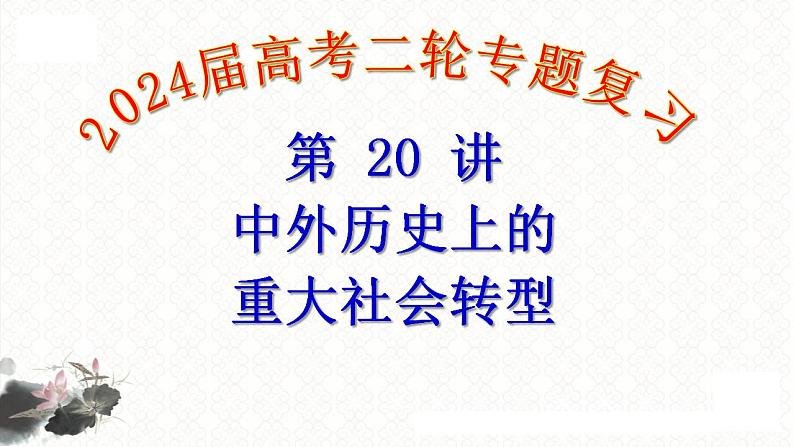 2024届高考二轮专题复习

第 20 讲
中外历史上的
重大社会转型